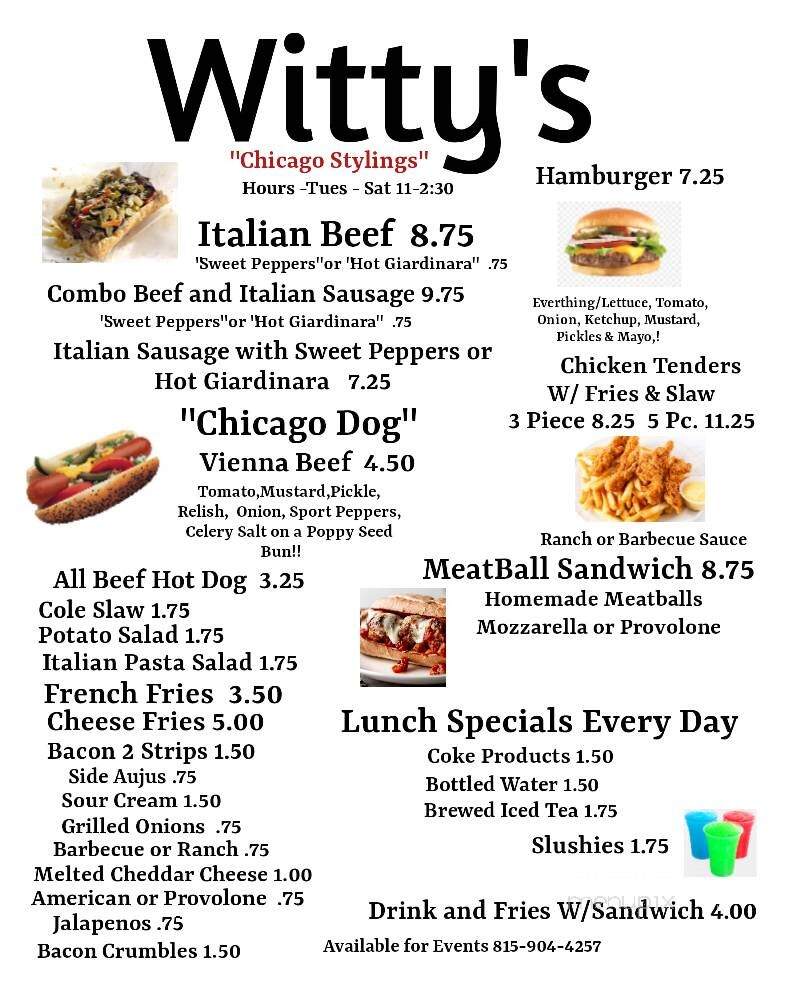 Witty's

"Chicago Stylings"
Hours -Tues - Sat 11-2:30

Italian Beef 8.75
'Sweet Peppers"or 'Hot Giardinara" .75

Combo Beef and Italian Sausage 9.75
'Sweet Peppers"or 'Hot Giardinara" .75

Italian Sausage with Sweet Peppers or Hot Giardinara 7.25

"Chicago Dog"
Vienna Beef 4.50
Tomato,Mustard,Pickle, Relish, Onion, Sport Peppers, Celery Salt on a Poppy Seed Bun!!

All Beef Hot Dog 3.25
Cole Slaw 1.75
Potato Salad 1.75
Italian Pasta Salad 1.75
French Fries 3.50
Cheese Fries 5.00
Bacon 2 Strips 1.50
Side Aujus .75
Sour Cream 1.50
Grilled Onions .75
Barbecue or Ranch .75
Melted Cheddar Cheese 1.00
American or Provolone .75
Jalapenos .75
Bacon Crumbles 1.50

Hamburger 7.25
Everthing/Lettuce, Tomato, Onion, Ketchup, Mustard, Pickles & Mayo,!

Chicken Tenders
W/ Fries & Slaw
3 Piece 8.25 5 Pc. 11.25
Ranch or Barbecue Sauce

MeatBall Sandwich 8.75
Homemade Meatballs
Mozzarella or Provolone

Lunch Specials Every Day
Coke Products 1.50
Bottled Water 1.50
Brewed Iced Tea 1.75
Slushies 1.75

Drink and Fries W/Sandwich 4.00

Available for Events 815-904-4257